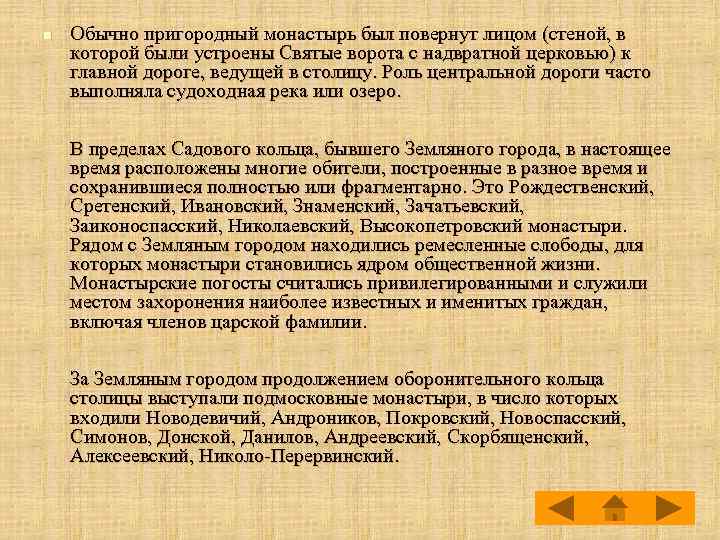 Обычно пригородный монастырь был повернут лицом (стеной, в которой были устроены Святые ворота с надвратной церковью) к главной дороге, ведущей в столицу. Роль центральной дороги часто выполняла судоходная река или озеро.

В пределах Садового кольца, бывшего Земляного города, в настоящее время расположены многие обители, построенные в разное время и сохранившиеся полностью или фрагментарно. Это Рождественский, Сретенский, Ивановский, Знаменский, Зачатьевский, Заиконоспасский, Николаевский, Высокопетровский монастыри. Рядом с Земляным городом находились ремесленные слободы, для которых монастыри становились ядром общественной жизни. Монастырские погосты считались привилегированными и служили местом захоронения наиболее известных и именитых граждан, включая членов царской фамилии.

За Земляным городом продолжением оборонительного кольца столицы выступали подмосковные монастыри, в число которых входили Новодевичий, Андроников, Покровский, Новоспасский, Симонов, Донской, Данилов, Андреевский, Скорбященский, Алексеевский, Николо-Перервинский.